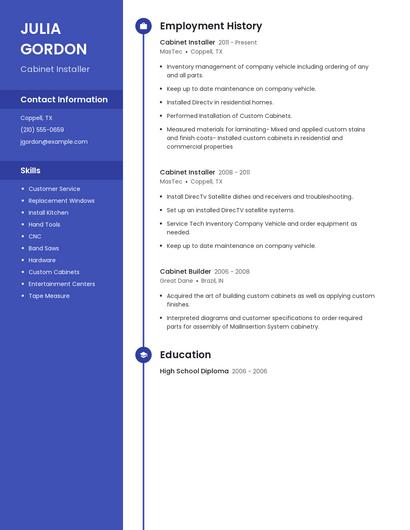 JULIA GORDON

Cabinet Installer

Contact Information

Coppell, TX

(210) 555-0659

jgordon@example.com

Skills

- Customer Service
- Replacement Windows
- Install Kitchen
- Hand Tools
- CNC
- Band Saws
- Hardware
- Custom Cabinets
- Entertainment Centers
- Tape Measure

Employment History

Cabinet Installer 2011 - Present
MasTec • Coppell, TX

- Inventory management of company vehicle including ordering of any and all parts.
- Keep up to date maintenance on company vehicle.
- Installed Directv in residential homes.
- Performed Installation of Custom Cabinets.
- Measured materials for laminating- Mixed and applied custom stains and finish coats- Installed custom cabinets in residential and commercial properties

Cabinet Installer 2008 - 2011
MasTec • Coppell, TX

- Install DirecTv Satellite dishes and receivers and troubleshooting.
- Set up an installed DirecTV satellite systems.
- Service Tech Inventory Company Vehicle and order equipment as needed.
- Keep up to date maintenance on company vehicle.

Cabinet Builder 2006 - 2008
Great Dane • Brazil, IN

- Acquired the art of building custom cabinets as well as applying custom finishes.
- Interpreted diagrams and customer specifications to order required parts for assembly of MailInsertion System cabinetry.

Education

High School Diploma 2006 - 2006